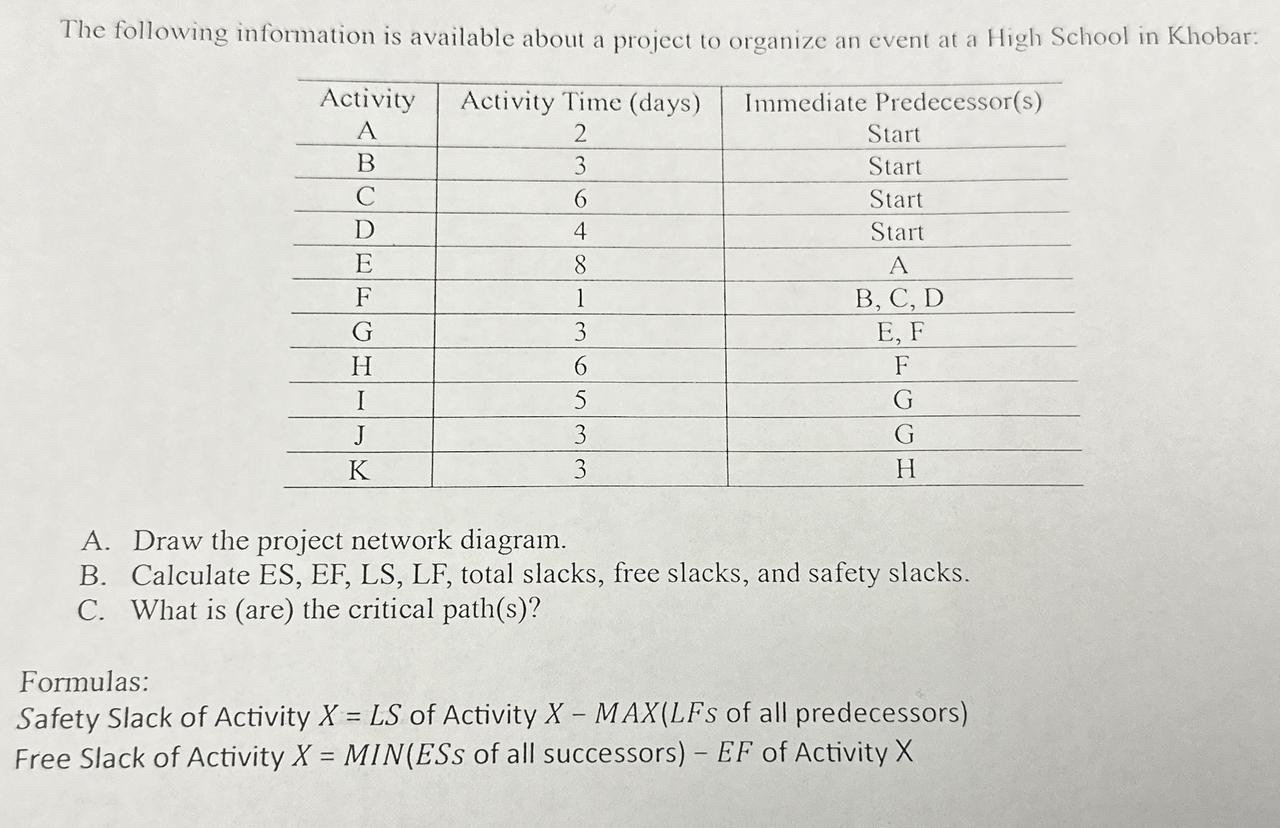 The following information is available about a project to organize an event at a High School in Khobar:

| Activity | Activity Time (days) | Immediate Predecessor(s) |
|---|---|---|
| A | 2 | Start |
| B | 3 | Start |
| C | 6 | Start |
| D | 4 | Start |
| E | 8 | A |
| F | 1 | B, C, D |
| G | 3 | E, F |
| H | 6 | F |
| I | 5 | G |
| J | 3 | G |
| K | 3 | H |

A. Draw the project network diagram.
B. Calculate ES, EF, LS, LF, total slacks, free slacks, and safety slacks.
C. What is (are) the critical path(s)?

Formulas:
Safety Slack of Activity $X = LS$ of Activity $X - MAX(LFs$ of all predecessors)
Free Slack of Activity $X = MIN(ESs$ of all successors) $- EF$ of Activity X